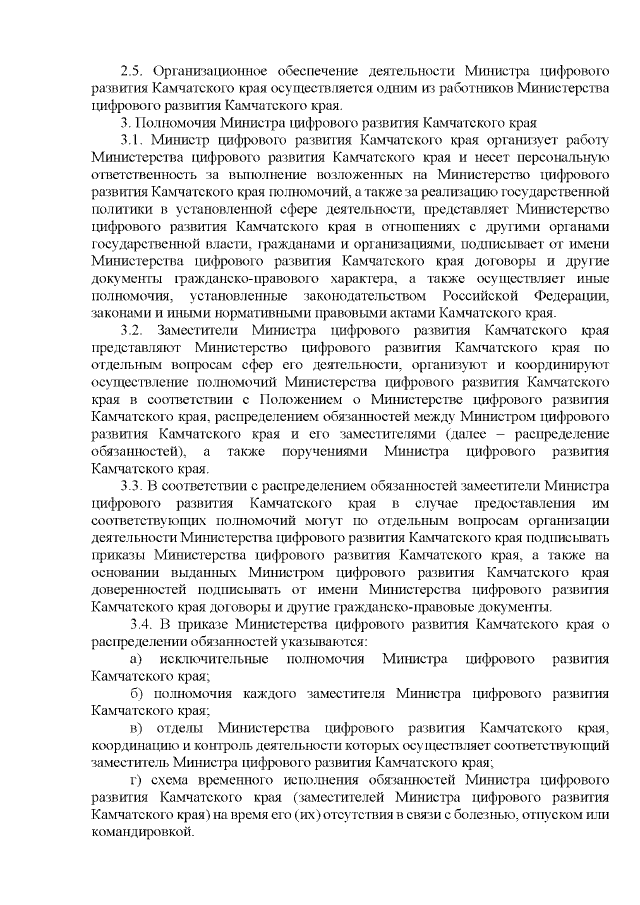 2.5. Организационное обеспечение деятельности Министра цифрового развития Камчатского края осуществляется одним из работников Министерства цифрового развития Камчатского края.

3. Полномочия Министра цифрового развития Камчатского края

3.1. Министр цифрового развития Камчатского края организует работу Министерства цифрового развития Камчатского края и несет персональную ответственность за выполнение возложенных на Министерство цифрового развития Камчатского края полномочий, а также за реализацию государственной политики в установленной сфере деятельности, представляет Министерство цифрового развития Камчатского края в отношениях с другими органами государственной власти, гражданами и организациями, подписывает от имени Министерства цифрового развития Камчатского края договоры и другие документы гражданско-правового характера, а также осуществляет иные полномочия, установленные законодательством Российской Федерации, законами и иными нормативными правовыми актами Камчатского края.

3.2. Заместители Министра цифрового развития Камчатского края представляют Министерство цифрового развития Камчатского края по отдельным вопросам сфер его деятельности, организуют и координируют осуществление полномочий Министерства цифрового развития Камчатского края в соответствии с Положением о Министерстве цифрового развития Камчатского края, распределением обязанностей между Министром цифрового развития Камчатского края и его заместителями (далее – распределение обязанностей), а также поручениями Министра цифрового развития Камчатского края.

3.3. В соответствии с распределением обязанностей заместители Министра цифрового развития Камчатского края в случае предоставления им соответствующих полномочий могут по отдельным вопросам организации деятельности Министерства цифрового развития Камчатского края подписывать приказы Министерства цифрового развития Камчатского края, а также на основании выданных Министром цифрового развития Камчатского края доверенностей подписывать от имени Министерства цифрового развития Камчатского края договоры и другие гражданско-правовые документы.

3.4. В приказе Министерства цифрового развития Камчатского края о распределении обязанностей указываются:

а) исключительные полномочия Министра цифрового развития Камчатского края;

б) полномочия каждого заместителя Министра цифрового развития Камчатского края;

в) отделы Министерства цифрового развития Камчатского края, координацию и контроль деятельности которых осуществляет соответствующий заместитель Министра цифрового развития Камчатского края;

г) схема временного исполнения обязанностей Министра цифрового развития Камчатского края (заместителей Министра цифрового развития Камчатского края) на время его (их) отсутствия в связи с болезнью, отпуском или командировкой.